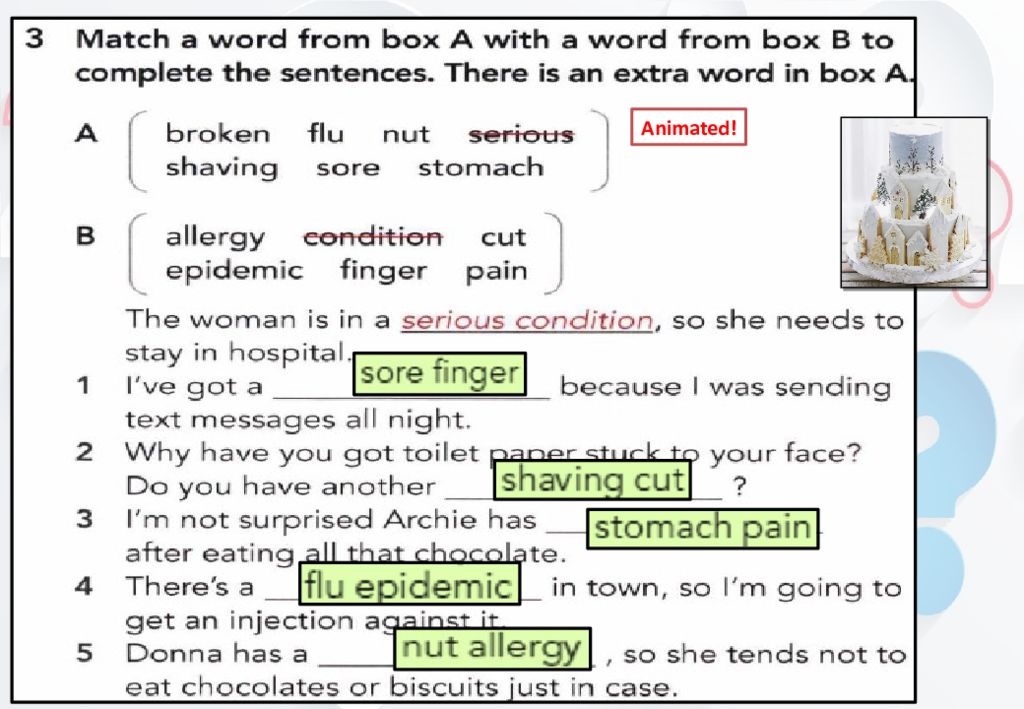 3 Match a word from box A with a word from box B to complete the sentences. There is an extra word in box A.

A broken flu nut serious shaving sore stomach

Animated!

B allergy condition cut epidemic finger pain

The woman is in a serious condition, so she needs to stay in hospital.

1 I've got a sore finger because I was sending text messages all night.

2 Why have you got toilet paper stuck to your face? Do you have another shaving cut ?

3 I'm not surprised Archie has stomach pain after eating all that chocolate.

4 There's a flu epidemic in town, so I'm going to get an injection against it.

5 Donna has a nut allergy , so she tends not to eat chocolates or biscuits just in case.